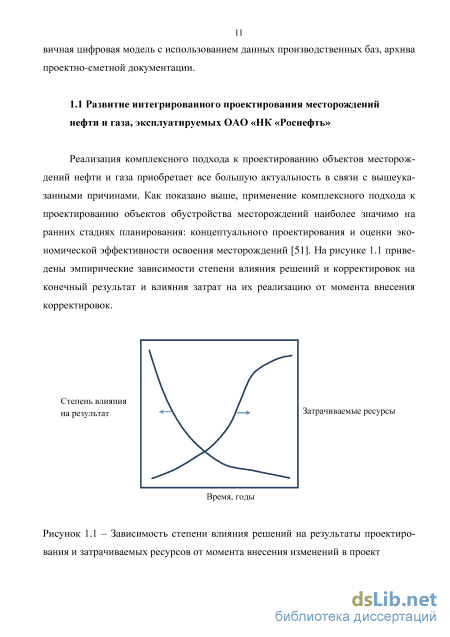 11

вичная цифровая модель с использованием данных производственных баз, архива проектно-сметной документации.

1.1 Развитие интегрированного проектирования месторождений нефти и газа, эксплуатируемых ОАО «НК «Роснефть»

Реализация комплексного подхода к проектированию объектов месторождений нефти и газа приобретает все большую актуальность в связи с вышеуказанными причинами. Как показано выше, применение комплексного подхода к проектированию объектов обустройства месторождений наиболее значимо на ранних стадиях планирования: концептуального проектирования и оценки экономической эффективности освоения месторождений [51]. На рисунке 1.1 приведены эмпирические зависимости степени влияния решений и корректировок на конечный результат и влияния затрат на их реализацию от момента внесения корректировок.

Степень влияния на результат

Затрачиваемые ресурсы

Время, годы

Рисунок 1.1 – Зависимость степени влияния решений на результаты проектирования и затрачиваемых ресурсов от момента внесения изменений в проект

dsLib.net
библиотека диссертаций